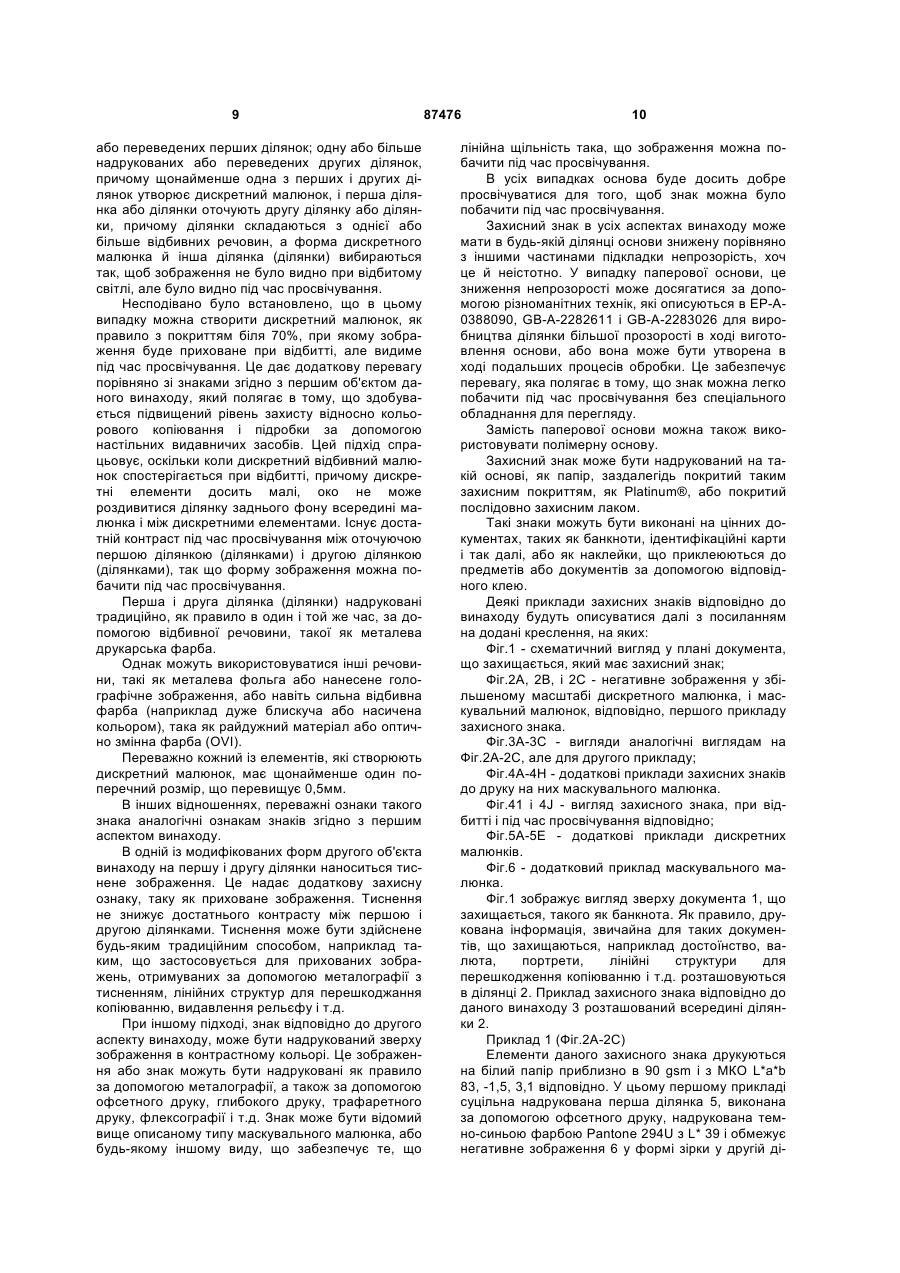 9 87476 10

або переведених перших ділянок; одну або більше надрукованих або переведених других ділянок, причому щонайменше одна з перших і других ділянок утворює дискретний малюнок, і перша ділянка або ділянки оточують другу ділянку або ділянки, причому ділянки складаються з однієї або більше відбивних речовин, а форма дискретного малюнка й інша ділянка (ділянки) вибираються так, щоб зображення не було видно при відбитому світлі, але було видно під час просвічування.

Несподівано було встановлено, що в цьому випадку можна створити дискретний малюнок, як правило з покриттям біля 70%, при якому зображення буде приховане при відбитті, але видиме під час просвічування. Це дає додаткову перевагу порівняно зі знаками згідно з першим об'єктом даного винаходу, який полягає в тому, що здобувається підвищений рівень захисту відносно кольорового копіювання і підробки за допомогою настільних видавничих засобів. Цей підхід спрацьовує, оскільки коли дискретний відбивний малюнок спостерігається при відбитті, причому дискретні елементи досить малі, око не може роздивитися ділянку заднього фону всередині малюнка і між дискретними елементами. Існує достатній контраст під час просвічування між оточуючою першою ділянкою (ділянками) і другою ділянкою (ділянками), так що форму зображення можна побачити під час просвічування.

Перша і друга ділянка (ділянки) надруковані традиційно, як правило в один і той же час, за допомогою відбивної речовини, такої як металева друкарська фарба.

Однак можуть використовуватися інші речовини, такі як металева фольга або нанесене голографічне зображення, або навіть сильна відбивна фарба (наприклад дуже блискуча або насичена кольором), така як райдужний матеріал або оптично змінна фарба (OVI).

Переважно кожний із елементів, які створюють дискретний малюнок, має щонайменше один поперечний розмір, що перевищує 0,5мм.

В інших відношеннях, переважні ознаки такого знака аналогічні ознакам знаків згідно з першим аспектом винаходу.

В одній із модифікованих форм другого об'єкта винаходу на першу і другу ділянки наноситься тиснене зображення. Це надає додаткову захисну ознаку, таку як приховане зображення. Тиснення не знижує достатнього контрасту між першою і другою ділянками. Тиснення може бути здійснене будь-яким традиційним способом, наприклад таким, що застосовується для прихованих зображень, отримуваних за допомогою металографії з тисненням, лінійних структур для перешкоджання копіюванню, видавлення рельєфу і т.д.

При іншому підході, знак відповідно до другого аспекту винаходу, може бути надрукований зверху зображення в контрастному кольорі. Це зображення або знак можуть бути надруковані як правило за допомогою металографії, а також за допомогою офсетного друку, глибокого друку, трафаретного друку, флексографії і т.д. Знак може бути відомий вище описаному типу маскувального малюнка, або будь-якому іншому виду, що забезпечує те, що лінійна щільність така, що зображення можна побачити під час просвічування.

В усіх випадках основа буде досить добре просвічуватися для того, щоб знак можна було побачити під час просвічування.

Захисний знак в усіх аспектах винаходу може мати в будь-якій ділянці основи знижену порівняно з іншими частинами підкладки непрозорість, хоч це й неістотно. У випадку паперової основи, це зниження непрозорості може досягатися за допомогою різноманітних технік, які описуються в EP-A-0388090, GB-A-2282611 і GB-A-2283026 для виробництва ділянки більшої прозорості в ході виготовлення основи, або вона може бути утворена в ході подальших процесів обробки. Це забезпечує перевагу, яка полягає в тому, що знак можна легко побачити під час просвічування без спеціального обладнання для перегляду.

Замість паперової основи можна також використовувати полімерну основу.

Захисний знак може бути надрукований на такій основі, як папір, заздалегідь покритий таким захисним покриттям, як Platinum®, або покритий послідовно захисним лаком.

Такі знаки можуть бути виконані на цінних документах, таких як банкноти, ідентифікаційні карти і так далі, або як наклейки, що приклеюються до предметів або документів за допомогою відповідного клею.

Деякі приклади захисних знаків відповідно до винаходу будуть описуватися далі з посиланням на додані креслення, на яких:

Фіг.1 - схематичний вигляд у плані документа, що захищається, який має захисний знак;

Фіг.2А, 2В, і 2С - негативне зображення у збільшеному масштабі дискретного малюнка, і маскувальний малюнок, відповідно, першого прикладу захисного знака.

Фіг.3А-3С - вигляди аналогічні виглядам на Фіг.2А-2С, але для другого прикладу;

Фіг.4А-4Н - додаткові приклади захисних знаків до друку на них маскувального малюнка.

Фіг.41 і 4J - вигляд захисного знака, при відбитті і під час просвічування відповідно;

Фіг.5А-5Е - додаткові приклади дискретних малюнків.

Фіг.6 - додатковий приклад маскувального малюнка.

Фіг.1 зображує вигляд зверху документа 1, що захищається, такого як банкнота. Як правило, друкована інформація, звичайна для таких документів, що захищаються, наприклад достоїнство, валюта, портрети, лінійні структури для перешкодження копіюванню і т.д. розташовуються в ділянці 2. Приклад захисного знака відповідно до даного винаходу 3 розташований всередині ділянки 2.

Приклад 1 (Фіг.2А-2С)

Елементи даного захисного знака друкуються на білий папір приблизно в 90 gsm і з МКО L*a*b 83, -1,5, 3,1 відповідно. У цьому першому прикладі суцільна надрукована перша ділянка 5, виконана за допомогою офсетного друку, надрукована темно-синьою фарбою Pantone 294U з L* 39 і обмежує негативне зображення 6 у формі зірки у другій ді-